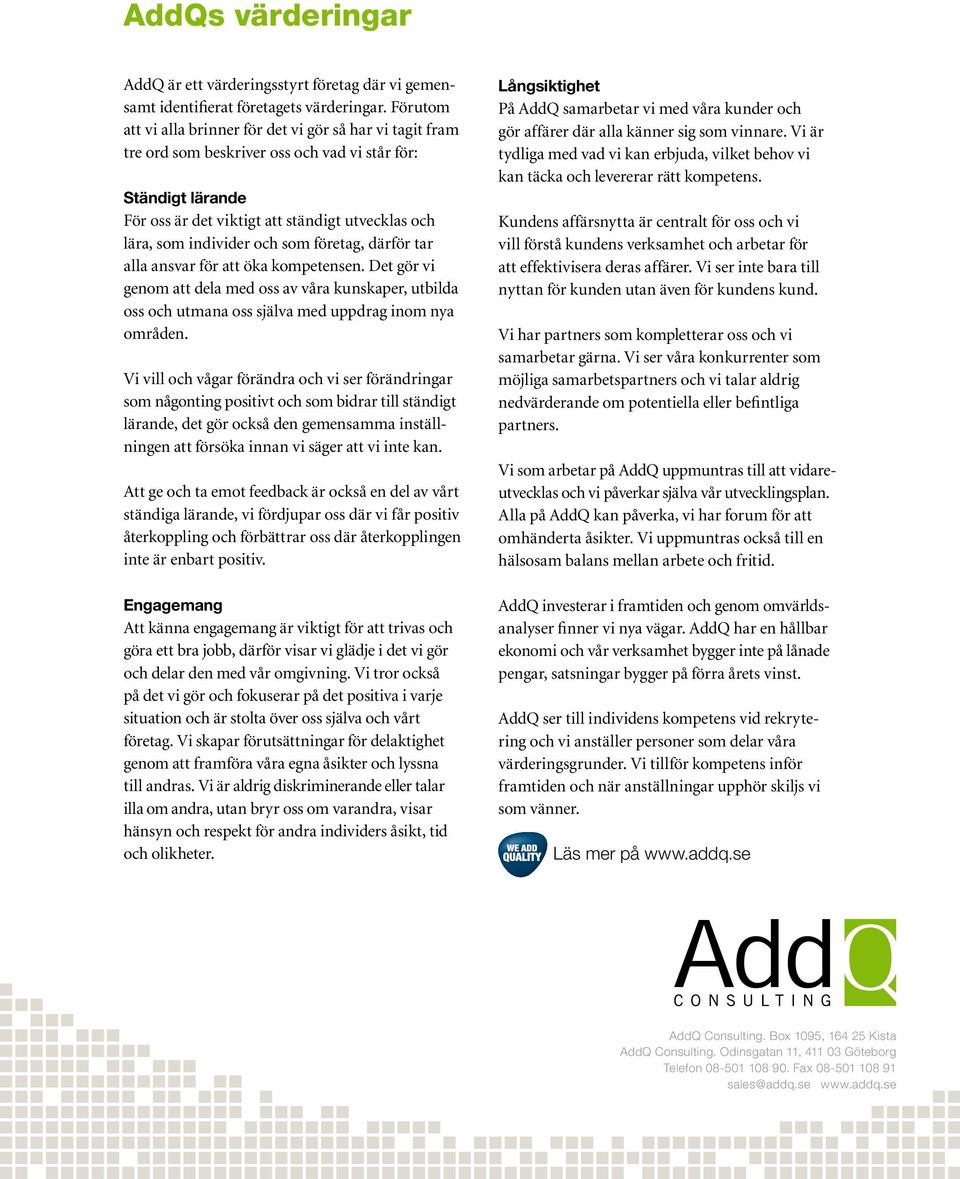 AddQs värderingar

AddQ är ett värderingsstyrt företag där vi gemensamt identifierat företagets värderingar. Förutom att vi alla brinner för det vi gör så har vi tagit fram tre ord som beskriver oss och vad vi står för:

Ständigt lärande
För oss är det viktigt att ständigt utvecklas och lära, som individer och som företag, därför tar alla ansvar för att öka kompetensen. Det gör vi genom att dela med oss av våra kunskaper, utbilda oss och utmana oss själva med uppdrag inom nya områden.

Vi vill och vågar förändra och vi ser förändringar som någonting positivt och som bidrar till ständigt lärande, det gör också den gemensamma inställningen att försöka innan vi säger att vi inte kan.

Att ge och ta emot feedback är också en del av vårt ständiga lärande, vi fördjupar oss där vi får positiv återkoppling och förbättrar oss där återkopplingen inte är enbart positiv.

Engagemang
Att känna engagemang är viktigt för att trivas och göra ett bra jobb, därför visar vi glädje i det vi gör och delar den med vår omgivning. Vi tror också på det vi gör och fokuserar på det positiva i varje situation och är stolta över oss själva och vårt företag. Vi skapar förutsättningar för delaktighet genom att framföra våra egna åsikter och lyssna till andras. Vi är aldrig diskriminerande eller talar illa om andra, utan bryr oss om varandra, visar hänsyn och respekt för andra individers åsikt, tid och olikheter.

Långsiktighet
På AddQ samarbetar vi med våra kunder och gör affärer där alla känner sig som vinnare. Vi är tydliga med vad vi kan erbjuda, vilket behov vi kan täcka och levererar rätt kompetens.

Kundens affärsnytta är centralt för oss och vi vill förstå kundens verksamhet och arbetar för att effektivisera deras affärer. Vi ser inte bara till nyttan för kunden utan även för kundens kund.

Vi har partners som kompletterar oss och vi samarbetar gärna. Vi ser våra konkurrenter som möjliga samarbetspartners och vi talar aldrig nedvärderande om potentiella eller befintliga partners.

Vi som arbetar på AddQ uppmuntras till att vidareutvecklas och vi påverkar själva vår utvecklingsplan. Alla på AddQ kan påverka, vi har forum för att omhänderta åsikter. Vi uppmuntras också till en hälsosam balans mellan arbete och fritid.

AddQ investerar i framtiden och genom omvärldsanalyser finner vi nya vägar. AddQ har en hållbar ekonomi och vår verksamhet bygger inte på lånade pengar, satsningar bygger på förra årets vinst.

AddQ ser till individens kompetens vid rekrytering och vi anställer personer som delar våra värderingsgrunder. Vi tillför kompetens inför framtiden och när anställningar upphör skiljs vi som vänner.

WE ADD QUALITY Läs mer på www.addq.se

AddQ
CONSULTING

AddQ Consulting. Box 1095, 164 25 Kista
AddQ Consulting. Odinsgatan 11, 411 03 Göteborg
Telefon 08-501 108 90. Fax 08-501 108 91
sales@addq.se www.addq.se